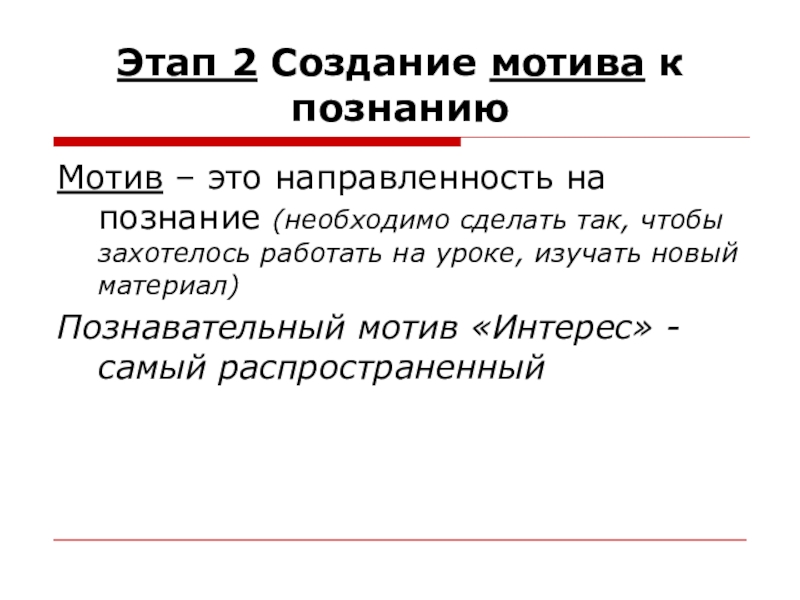 Этап 2 Создание мотива к познанию

Мотив – это направленность на познание (необходимо сделать так, чтобы захотелось работать на уроке, изучать новый материал)

Познавательный мотив «Интерес» - самый распространенный